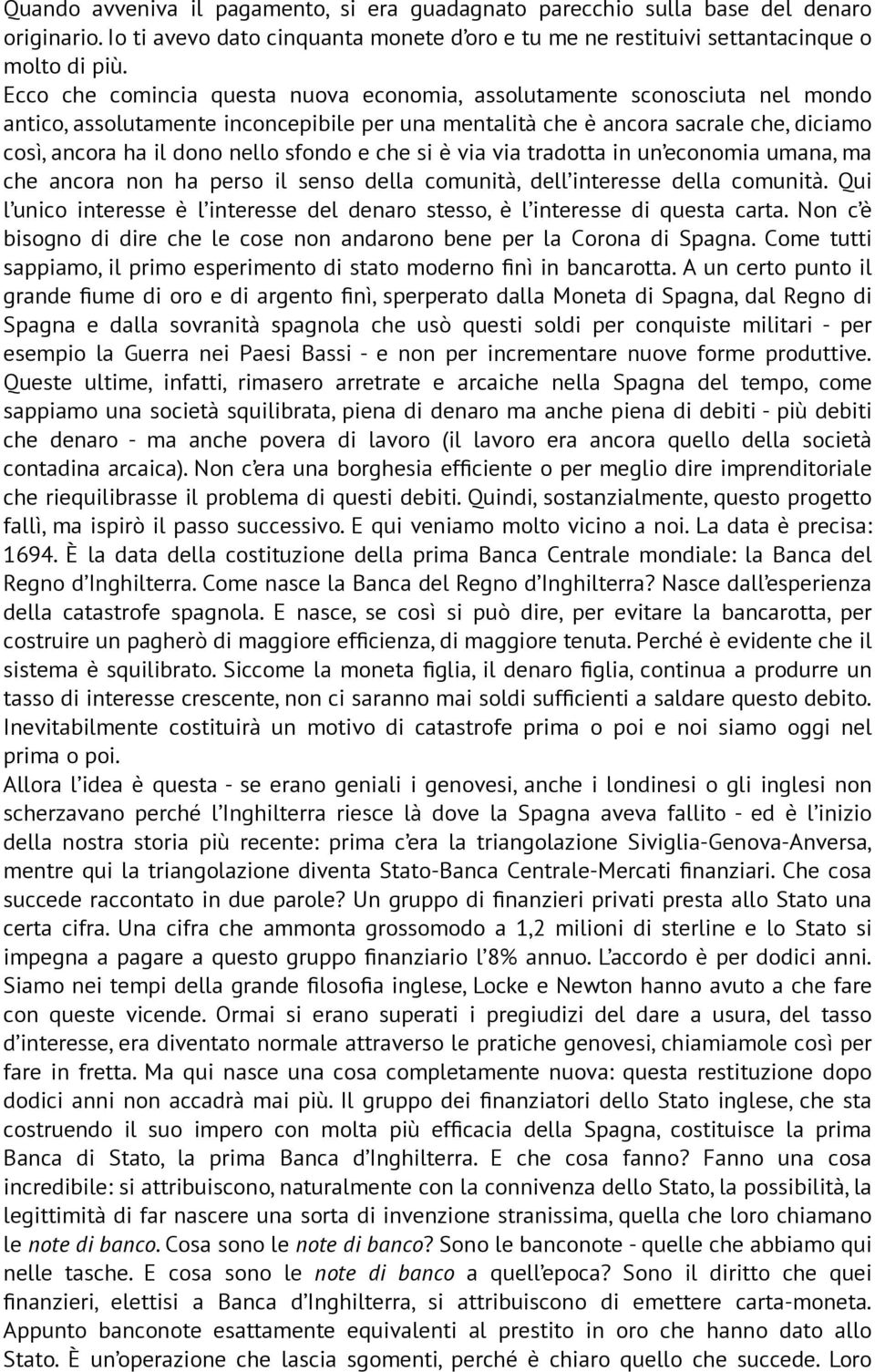 Quando avveniva il pagamento, si era guadagnato parecchio sulla base del denaro originario. Io ti avevo dato cinquanta monete d'oro e tu me ne restituivi settantacinque o molto di più.
Ecco che comincia questa nuova economia, assolutamente sconosciuta nel mondo antico, assolutamente inconcepibile per una mentalità che è ancora sacrale che, diciamo così, ancora ha il dono nello sfondo e che si è via via tradotta in un'economia umana, ma che ancora non ha perso il senso della comunità, dell'interesse della comunità. Qui l'unico interesse è l'interesse del denaro stesso, è l'interesse di questa carta. Non c'è bisogno di dire che le cose non andarono bene per la Corona di Spagna. Come tutti sappiamo, il primo esperimento di stato moderno finì in bancarotta. A un certo punto il grande fiume di oro e di argento finì, sperperato dalla Moneta di Spagna, dal Regno di Spagna e dalla sovranità spagnola che usò questi soldi per conquiste militari - per esempio la Guerra nei Paesi Bassi - e non per incrementare nuove forme produttive. Queste ultime, infatti, rimasero arretrate e arcaiche nella Spagna del tempo, come sappiamo una società squilibrata, piena di denaro ma anche piena di debiti - più debiti che denaro - ma anche povera di lavoro (il lavoro era ancora quello della società contadina arcaica). Non c'era una borghesia efficiente o per meglio dire imprenditoriale che riequilibrasse il problema di questi debiti. Quindi, sostanzialmente, questo progetto fallì, ma ispirò il passo successivo. E qui veniamo molto vicino a noi. La data è precisa: 1694. È la data della costituzione della prima Banca Centrale mondiale: la Banca del Regno d'Inghilterra. Come nasce la Banca del Regno d'Inghilterra? Nasce dall'esperienza della catastrofe spagnola. E nasce, se così si può dire, per evitare la bancarotta, per costruire un pagherò di maggiore efficienza, di maggiore tenuta. Perché è evidente che il sistema è squilibrato. Siccome la moneta figlia, il denaro figlia, continua a produrre un tasso di interesse crescente, non ci saranno mai soldi sufficienti a saldare questo debito. Inevitabilmente costituirà un motivo di catastrofe prima o poi e noi siamo oggi nel prima o poi.
Allora l'idea è questa - se erano geniali i genovesi, anche i londinesi o gli inglesi non scherzavano perché l'Inghilterra riesce là dove la Spagna aveva fallito - ed è l'inizio della nostra storia più recente: prima c'era la triangolazione Siviglia-Genova-Anversa, mentre qui la triangolazione diventa Stato-Banca Centrale-Mercati finanziari. Che cosa succede raccontato in due parole? Un gruppo di finanzieri privati presta allo Stato una certa cifra. Una cifra che ammonta grossomodo a 1,2 milioni di sterline e lo Stato si impegna a pagare a questo gruppo finanziario l'8% annuo. L'accordo è per dodici anni. Siamo nei tempi della grande filosofia inglese, Locke e Newton hanno avuto a che fare con queste vicende. Ormai si erano superati i pregiudizi del dare a usura, del tasso d'interesse, era diventato normale attraverso le pratiche genovesi, chiamiamole così per fare in fretta. Ma qui nasce una cosa completamente nuova: questa restituzione dopo dodici anni non accadrà mai più. Il gruppo dei finanziatori dello Stato inglese, che sta costruendo il suo impero con molta più efficacia della Spagna, costituisce la prima Banca di Stato, la prima Banca d'Inghilterra. E che cosa fanno? Fanno una cosa incredibile: si attribuiscono, naturalmente con la connivenza dello Stato, la possibilità, la legittimità di far nascere una sorta di invenzione stranissima, quella che loro chiamano le note di banco. Cosa sono le note di banco? Sono le banconote - quelle che abbiamo qui nelle tasche. E cosa sono le note di banco a quell'epoca? Sono il diritto che quei finanzieri, elettisi a Banca d'Inghilterra, si attribuiscono di emettere carta-moneta. Appunto banconote esattamente equivalenti al prestito in oro che hanno dato allo Stato. È un'operazione che lascia sgomenti, perché è chiaro quello che succede. Loro